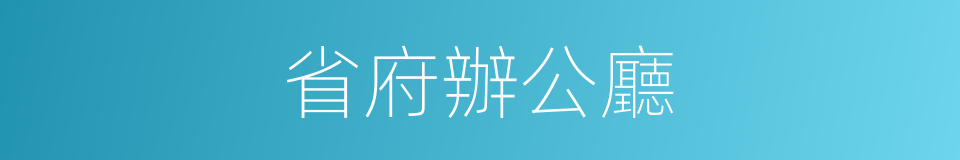 省府辦公廳